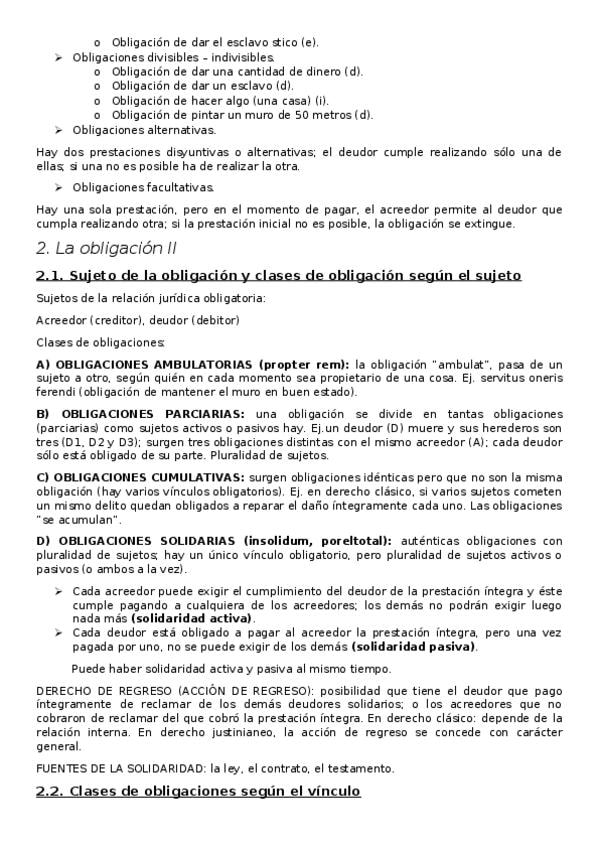 o Obligación de dar el esclavo stico (e).

➢ Obligaciones divisibles – indivisibles.

o Obligación de dar una cantidad de dinero (d).
o Obligación de dar un esclavo (d).
o Obligación de hacer algo (una casa) (i).
o Obligación de pintar un muro de 50 metros (d).

➢ Obligaciones alternativas.

Hay dos prestaciones disyuntivas o alternativas; el deudor cumple realizando sólo una de ellas; si una no es posible ha de realizar la otra.

➢ Obligaciones facultativas.

Hay una sola prestación, pero en el momento de pagar, el acreedor permite al deudor que cumpla realizando otra; si la prestación inicial no es posible, la obligación se extingue.

2. La obligación II

2.1. Sujeto de la obligación y clases de obligación según el sujeto

Sujetos de la relación jurídica obligatoria:

Acreedor (creditor), deudor (debitor)

Clases de obligaciones:

A) OBLIGACIONES AMBULATORIAS (propter rem): la obligación "ambulat", pasa de un sujeto a otro, según quién en cada momento sea propietario de una cosa. Ej. servitus oneris ferendi (obligación de mantener el muro en buen estado).

B) OBLIGACIONES PARCIARIAS: una obligación se divide en tantas obligaciones (parciarias) como sujetos activos o pasivos hay. Ej.un deudor (D) muere y sus herederos son tres (D1, D2 y D3); surgen tres obligaciones distintas con el mismo acreedor (A); cada deudor sólo está obligado de su parte. Pluralidad de sujetos.

C) OBLIGACIONES CUMULATIVAS: surgen obligaciones idénticas pero que no son la misma obligación (hay varios vínculos obligatorios). Ej. en derecho clásico, si varios sujetos cometen un mismo delito quedan obligados a reparar el daño íntegramente cada uno. Las obligaciones "se acumulan".

D) OBLIGACIONES SOLIDARIAS (insolidum, poreltotal): auténticas obligaciones con pluralidad de sujetos; hay un único vínculo obligatorio, pero pluralidad de sujetos activos o pasivos (o ambos a la vez).

➢ Cada acreedor puede exigir el cumplimiento del deudor de la prestación íntegra y éste cumple pagando a cualquiera de los acreedores; los demás no podrán exigir luego nada más (solidaridad activa).
➢ Cada deudor está obligado a pagar al acreedor la prestación íntegra, pero una vez pagada por uno, no se puede exigir de los demás (solidaridad pasiva).

Puede haber solidaridad activa y pasiva al mismo tiempo.

DERECHO DE REGRESO (ACCIÓN DE REGRESO): posibilidad que tiene el deudor que pago íntegramente de reclamar de los demás deudores solidarios; o los acreedores que no cobraron de reclamar del que cobró la prestación íntegra. En derecho clásico: depende de la relación interna. En derecho justinianeo, la acción de regreso se concede con carácter general.

FUENTES DE LA SOLIDARIDAD: la ley, el contrato, el testamento.

2.2. Clases de obligaciones según el vínculo